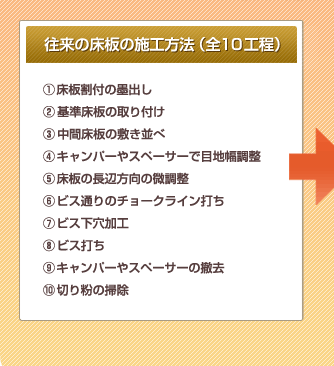 往来の床板の施工方法（全10工程）

①床板割付の墨出し
②基準床板の取り付け
③中間床板の敷き並べ
④キャンバーやスペーサーで目地幅調整
⑤床板の長辺方向の微調整
⑥ビス通りのチョークライン打ち
⑦ビス下穴加工
⑧ビス打ち
⑨キャンバーやスペーサーの撤去
⑩切り粉の掃除